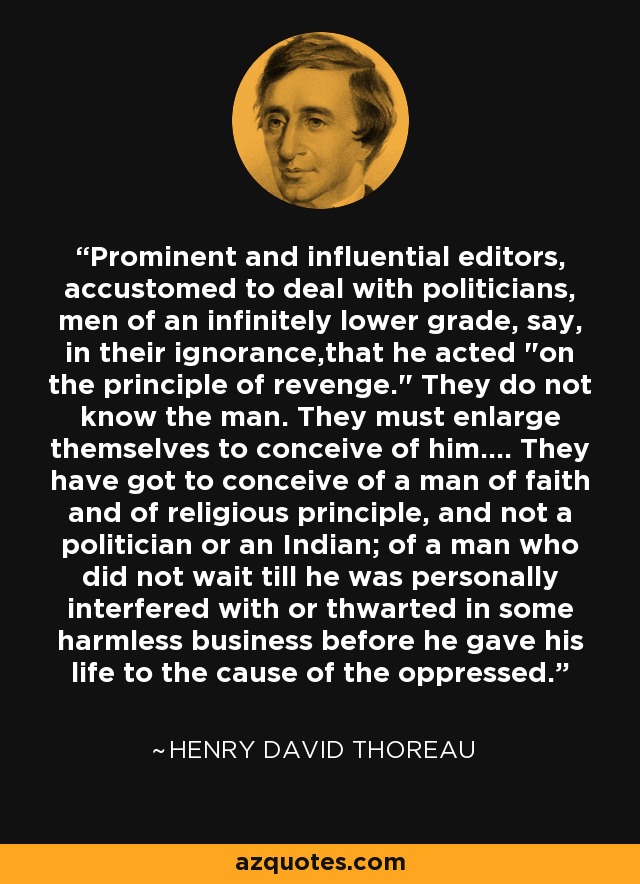 “Prominent and influential editors, accustomed to deal with politicians, men of an infinitely lower grade, say, in their ignorance,that he acted "on the principle of revenge." They do not know the man. They must enlarge themselves to conceive of him.... They have got to conceive of a man of faith and of religious principle, and not a politician or an Indian; of a man who did not wait till he was personally interfered with or thwarted in some harmless business before he gave his life to the cause of the oppressed.”

~HENRY DAVID THOREAU

azquotes.com